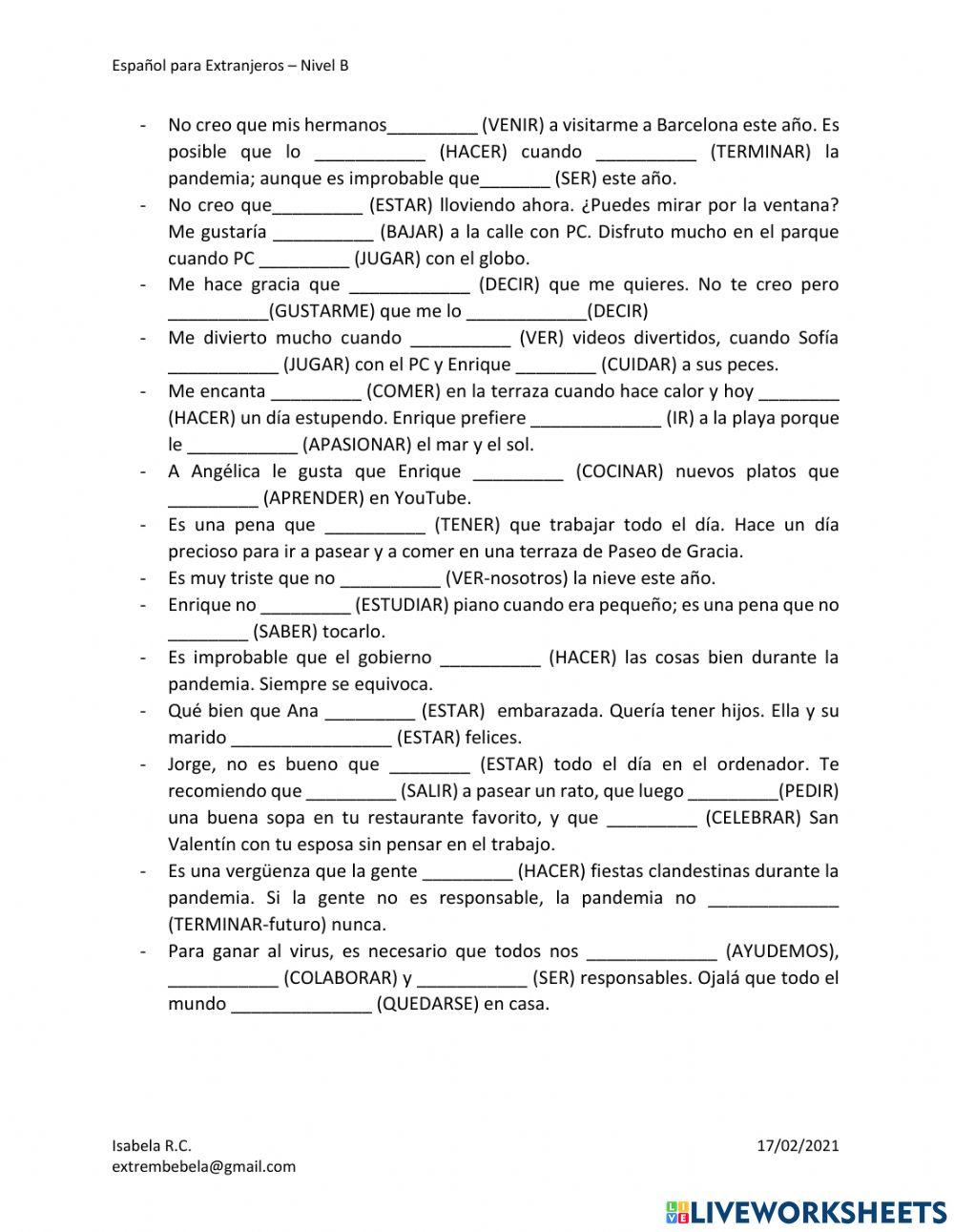 Español para Extranjeros – Nivel B

- No creo que mis hermanos_________ (VENIR) a visitarme a Barcelona este año. Es posible que lo ___________ (HACER) cuando __________ (TERMINAR) la pandemia; aunque es improbable que_______ (SER) este año.
- No creo que_________ (ESTAR) lloviendo ahora. ¿Puedes mirar por la ventana? Me gustaría __________ (BAJAR) a la calle con PC. Disfruto mucho en el parque cuando PC _________ (JUGAR) con el globo.
- Me hace gracia que ____________ (DECIR) que me quieres. No te creo pero __________(GUSTARME) que me lo ____________(DECIR)
- Me divierto mucho cuando __________ (VER) videos divertidos, cuando Sofía ___________ (JUGAR) con el PC y Enrique ________ (CUIDAR) a sus peces.
- Me encanta _________ (COMER) en la terraza cuando hace calor y hoy ________ (HACER) un día estupendo. Enrique prefiere _____________ (IR) a la playa porque le ___________ (APASIONAR) el mar y el sol.
- A Angélica le gusta que Enrique _________ (COCINAR) nuevos platos que _________ (APRENDER) en YouTube.
- Es una pena que __________ (TENER) que trabajar todo el día. Hace un día precioso para ir a pasear y a comer en una terraza de Paseo de Gracia.
- Es muy triste que no __________ (VER-nosotros) la nieve este año.
- Enrique no _________ (ESTUDIAR) piano cuando era pequeño; es una pena que no ________ (SABER) tocarlo.
- Es improbable que el gobierno __________ (HACER) las cosas bien durante la pandemia. Siempre se equivoca.
- Qué bien que Ana _________ (ESTAR) embarazada. Quería tener hijos. Ella y su marido ________________ (ESTAR) felices.
- Jorge, no es bueno que ________ (ESTAR) todo el día en el ordenador. Te recomiendo que _________ (SALIR) a pasear un rato, que luego _________(PEDIR) una buena sopa en tu restaurante favorito, y que _________ (CELEBRAR) San Valentín con tu esposa sin pensar en el trabajo.
- Es una vergüenza que la gente _________ (HACER) fiestas clandestinas durante la pandemia. Si la gente no es responsable, la pandemia no _____________ (TERMINAR-futuro) nunca.
- Para ganar al virus, es necesario que todos nos _____________ (AYUDEMOS), ___________ (COLABORAR) y ___________ (SER) responsables. Ojalá que todo el mundo ______________ (QUEDARSE) en casa.

Isabela R.C.
extrembebela@gmail.com
17/02/2021

LIVEWORKSHEETS